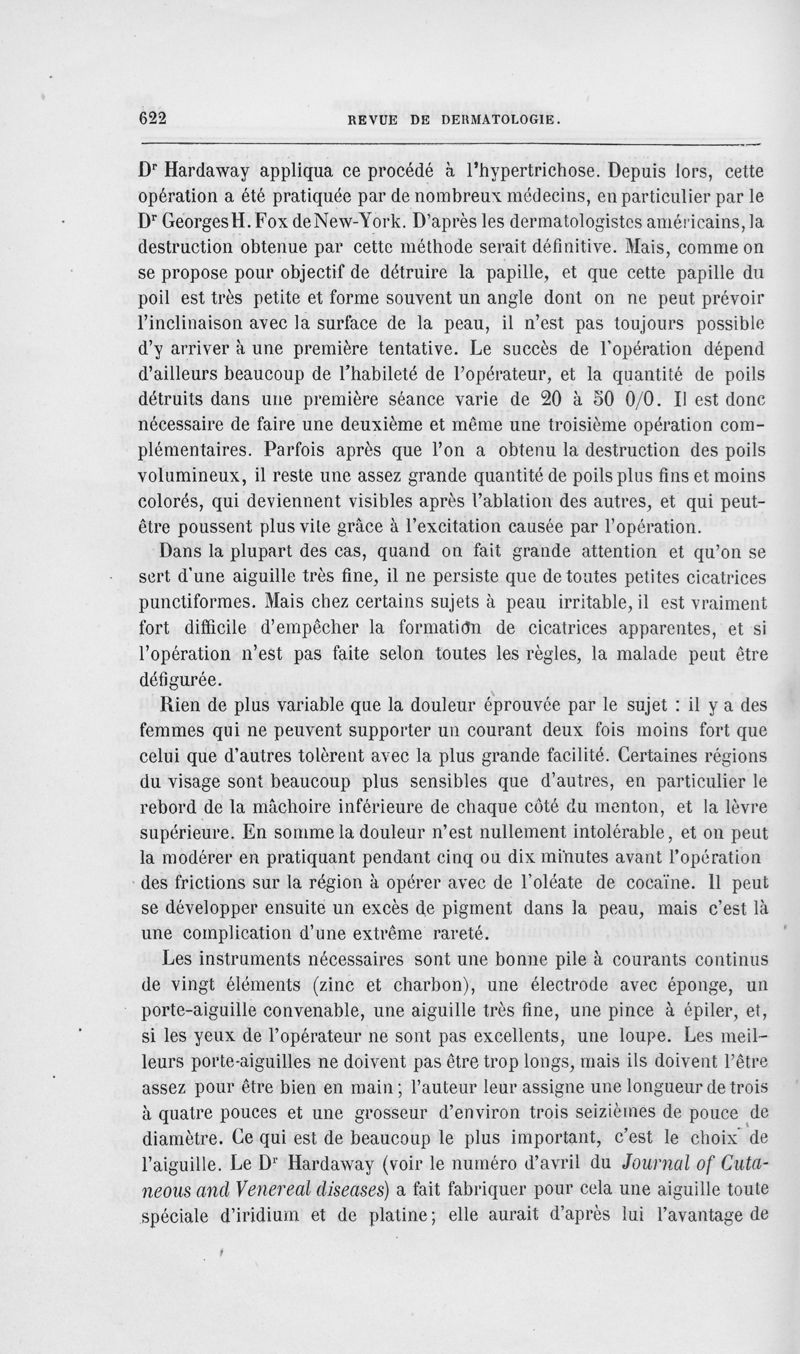 622 REVUE DE DERMATOLOGIE.

Dr Hardaway appliqua ce procédé à l'hypertrichose. Depuis lors, cette opération a été pratiquée par de nombreux médecins, en particulier par le Dr Georges H. Fox de New-York. D'après les dermatologistes américains, la destruction obtenue par cette méthode serait définitive. Mais, comme on se propose pour objectif de détruire la papille, et que cette papille du poil est très petite et forme souvent un angle dont on ne peut prévoir l'inclinaison avec la surface de la peau, il n'est pas toujours possible d'y arriver à une première tentative. Le succès de l'opération dépend d'ailleurs beaucoup de l'habileté de l'opérateur, et la quantité de poils détruits dans une première séance varie de 20 à 50 0/0. Il est donc nécessaire de faire une deuxième et même une troisième opération complémentaires. Parfois après que l'on a obtenu la destruction des poils volumineux, il reste une assez grande quantité de poils plus fins et moins colorés, qui deviennent visibles après l'ablation des autres, et qui peut-être poussent plus vite grâce à l'excitation causée par l'opération.

Dans la plupart des cas, quand on fait grande attention et qu'on se sert d'une aiguille très fine, il ne persiste que de toutes petites cicatrices punctiformes. Mais chez certains sujets à peau irritable, il est vraiment fort difficile d'empêcher la formation de cicatrices apparentes, et si l'opération n'est pas faite selon toutes les règles, la malade peut être défigurée.

Rien de plus variable que la douleur éprouvée par le sujet : il y a des femmes qui ne peuvent supporter un courant deux fois moins fort que celui que d'autres tolèrent avec la plus grande facilité. Certaines régions du visage sont beaucoup plus sensibles que d'autres, en particulier le rebord de la mâchoire inférieure de chaque côté du menton, et la lèvre supérieure. En somme la douleur n'est nullement intolérable, et on peut la modérer en pratiquant pendant cinq ou dix minutes avant l'opération des frictions sur la région à opérer avec de l'oléate de cocaïne. Il peut se développer ensuite un excès de pigment dans la peau, mais c'est là une complication d'une extrême rareté.

Les instruments nécessaires sont une bonne pile à courants continus de vingt éléments (zinc et charbon), une électrode avec éponge, un porte-aiguille convenable, une aiguille très fine, une pince à épiler, et, si les yeux de l'opérateur ne sont pas excellents, une loupe. Les meilleurs porte-aiguilles ne doivent pas être trop longs, mais ils doivent l'être assez pour être bien en main; l'auteur leur assigne une longueur de trois à quatre pouces et une grosseur d'environ trois seizièmes de pouce de diamètre. Ce qui est de beaucoup le plus important, c'est le choix de l'aiguille. Le Dr Hardaway (voir le numéro d'avril du Journal of Cutaneous and Venereal diseases) a fait fabriquer pour cela une aiguille toute spéciale d'iridium et de platine; elle aurait d'après lui l'avantage de